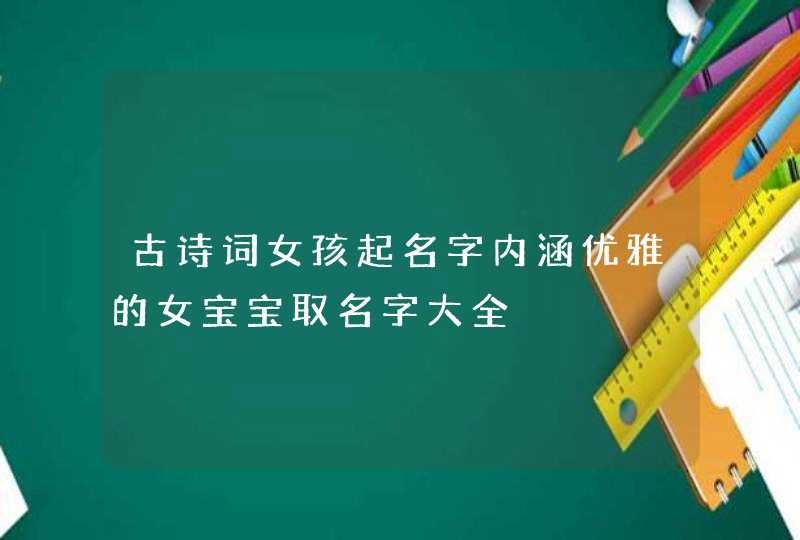 古诗词女孩起名字内涵优雅的女宝宝取名字大全